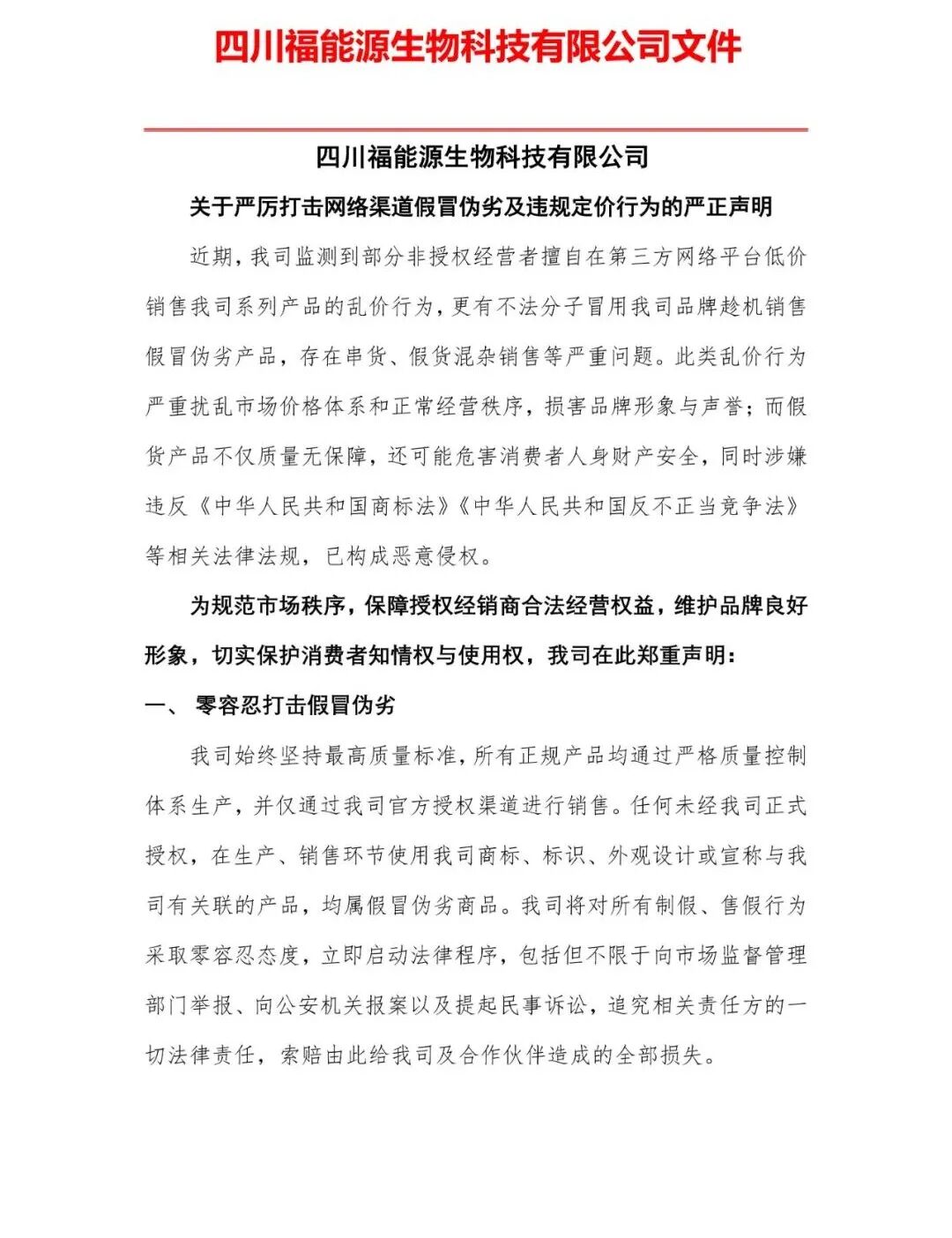 四川福能源生物科技有限公司文件

四川福能源生物科技有限公司

关于严厉打击网络渠道假冒伪劣及违规定价行为的严正声明

近期，我司监测到部分非授权经营者擅自在第三方网络平台低价销售我司系列产品的乱价行为，更有不法分子冒用我司品牌趁机销售假冒伪劣产品，存在串货、假货混杂销售等严重问题。此类乱价行为严重扰乱市场价格体系和正常经营秩序，损害品牌形象与声誉；而假货产品不仅质量无保障，还可能危害消费者人身财产安全，同时涉嫌违反《中华人民共和国商标法》《中华人民共和国反不正当竞争法》等相关法律法规，已构成恶意侵权。

为规范市场秩序，保障授权经销商合法经营权益，维护品牌良好形象，切实保护消费者知情权与使用权，我司在此郑重声明：

一、 零容忍打击假冒伪劣

我司始终坚持最高质量标准，所有正规产品均通过严格质量控制体系生产，并仅通过我司官方授权渠道进行销售。任何未经我司正式授权，在生产、销售环节使用我司商标、标识、外观设计或宣称与我司有关联的产品，均属假冒伪劣商品。我司将对所有制假、售假行为采取零容忍态度，立即启动法律程序，包括但不限于向市场监督管理部门举报、向公安机关报案以及提起民事诉讼，追究相关责任方的一切法律责任，索赔由此给我司及合作伙伴造成的全部损失。